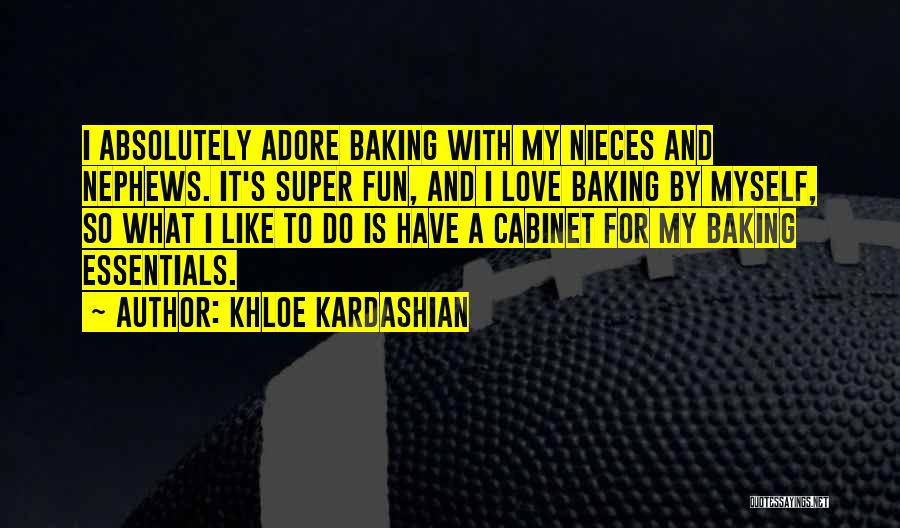 I ABSOLUTELY ADORE BAKING WITH MY NIECES AND NEPHEWS. IT'S SUPER FUN, AND I LOVE BAKING BY MYSELF, SO WHAT I LIKE TO DO IS HAVE A CABINET FOR MY BAKING ESSENTIALS.

~ AUTHOR: KHLOE KARDASHIAN

QUOTESSAYINGS.NET